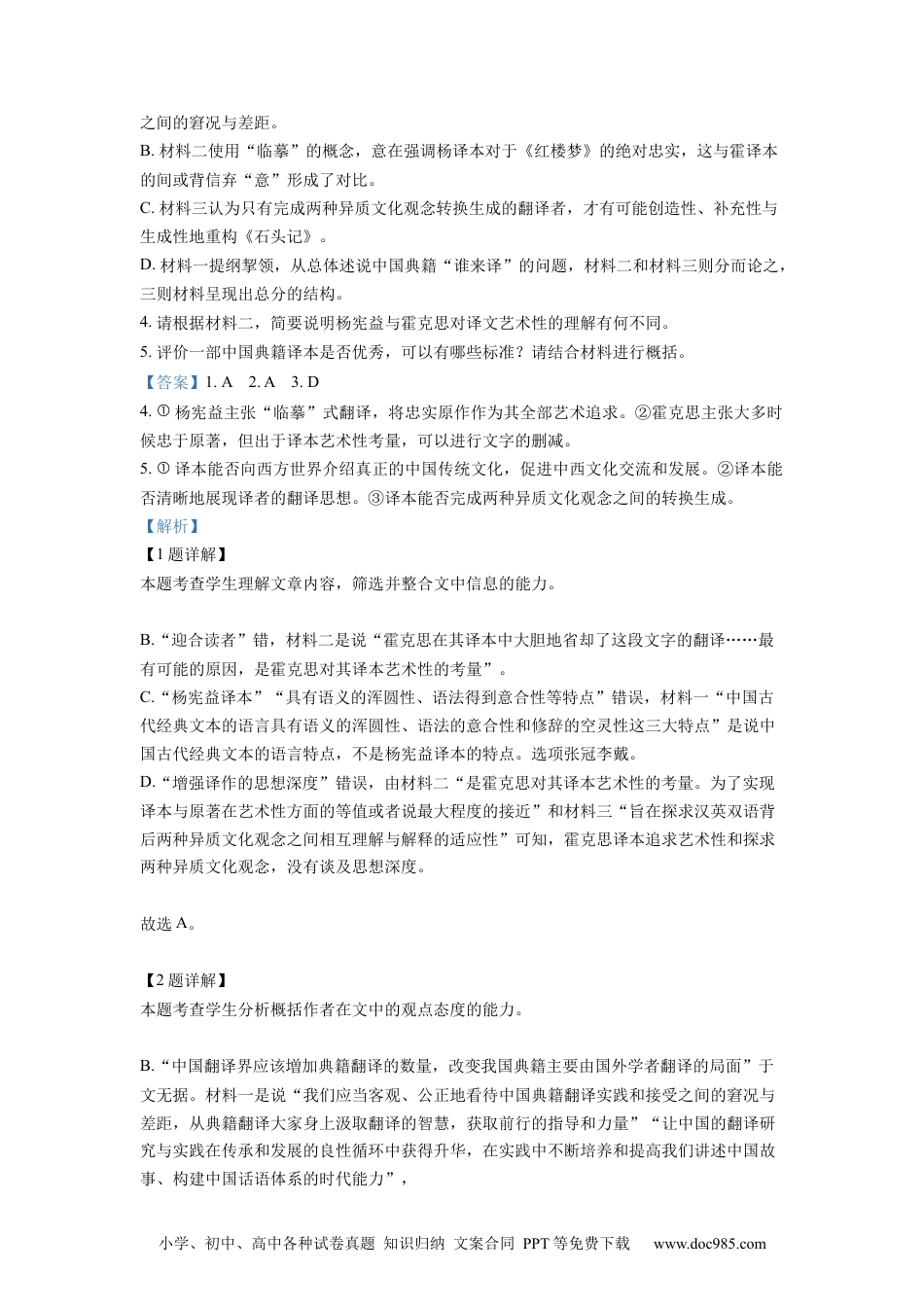 之间的窘况与差距。

B. 材料二使用“临摹”的概念，意在强调杨译本对于《红楼梦》的绝对忠实，这与霍译本的间或背信弃“意”形成了对比。

C. 材料三认为只有完成两种异质文化观念转换生成的翻译者，才有可能创造性、补充性与生成性地重构《石头记》。

D. 材料一提纲挈领，从总体述说中国典籍“谁来译”的问题，材料二和材料三则分而论之，三则材料呈现出总分的结构。

4. 请根据材料二，简要说明杨宪益与霍克思对译文艺术性的理解有何不同。

5. 评价一部中国典籍译本是否优秀，可以有哪些标准？请结合材料进行概括。

【答案】1. A　2. A　3. D

4. ① 杨宪益主张“临摹”式翻译，将忠实原作作为其全部艺术追求。②霍克思主张大多时候忠于原著，但出于译本艺术性考量，可以进行文字的删减。

5. ① 译本能否向西方世界介绍真正的中国传统文化，促进中西文化交流和发展。②译本能否清晰地展现译者的翻译思想。③译本能否完成两种异质文化观念之间的转换生成。

【解析】

【1 题详解】

本题考查学生理解文章内容，筛选并整合文中信息的能力。

B.“迎合读者”错，材料二是说“霍克思在其译本中大胆地省却了这段文字的翻译……最有可能的原因，是霍克思对其译本艺术性的考量”。

C.“杨宪益译本”“具有语义的浑圆性、语法得到意合性等特点”错误，材料一“中国古代经典文本的语言具有语义的浑圆性、语法的意合性和修辞的空灵性这三大特点”是说中国古代经典文本的语言特点，不是杨宪益译本的特点。选项张冠李戴。

D.“增强译作的思想深度”错误，由材料二“是霍克思对其译本艺术性的考量。为了实现译本与原著在艺术性方面的等值或者说最大程度的接近”和材料三“旨在探求汉英双语背后两种异质文化观念之间相互理解与解释的适应性”可知，霍克思译本追求艺术性和探求两种异质文化观念，没有谈及思想深度。

故选 A。

【2 题详解】

本题考查学生分析概括作者在文中的观点态度的能力。

B.“中国翻译界应该增加典籍翻译的数量，改变我国典籍主要由国外学者翻译的局面”于文无据。材料一是说“我们应当客观、公正地看待中国典籍翻译实践和接受之间的窘况与差距，从典籍翻译大家身上汲取翻译的智慧，获取前行的指导和力量”“让中国的翻译研究与实践在传承和发展的良性循环中获得升华，在实践中不断培养和提高我们讲述中国故事、构建中国话语体系的时代能力”，

小学、初中、高中各种试卷真题 知识归纳 文案合同 PPT 等免费下载　www.doc985.com